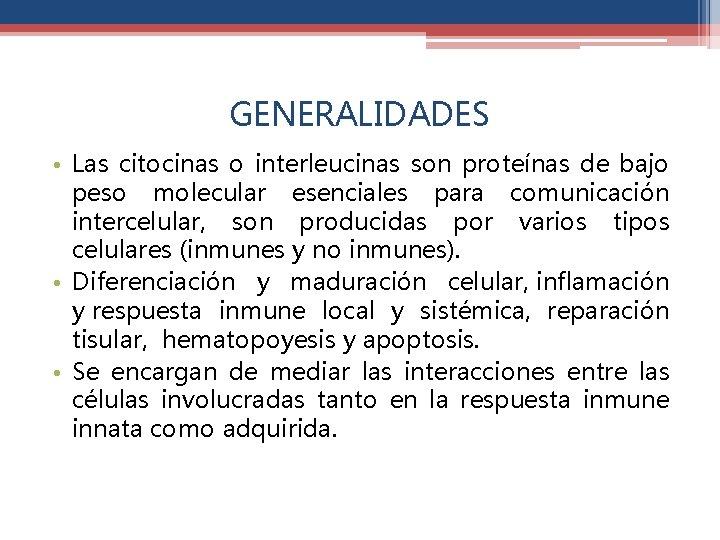 GENERALIDADES

• Las citocinas o interleucinas son proteínas de bajo peso molecular esenciales para comunicación intercelular, son producidas por varios tipos celulares (inmunes y no inmunes).

• Diferenciación y maduración celular, inflamación y respuesta inmune local y sistémica, reparación tisular, hematopoyesis y apoptosis.

• Se encargan de mediar las interacciones entre las células involucradas tanto en la respuesta inmune innata como adquirida.